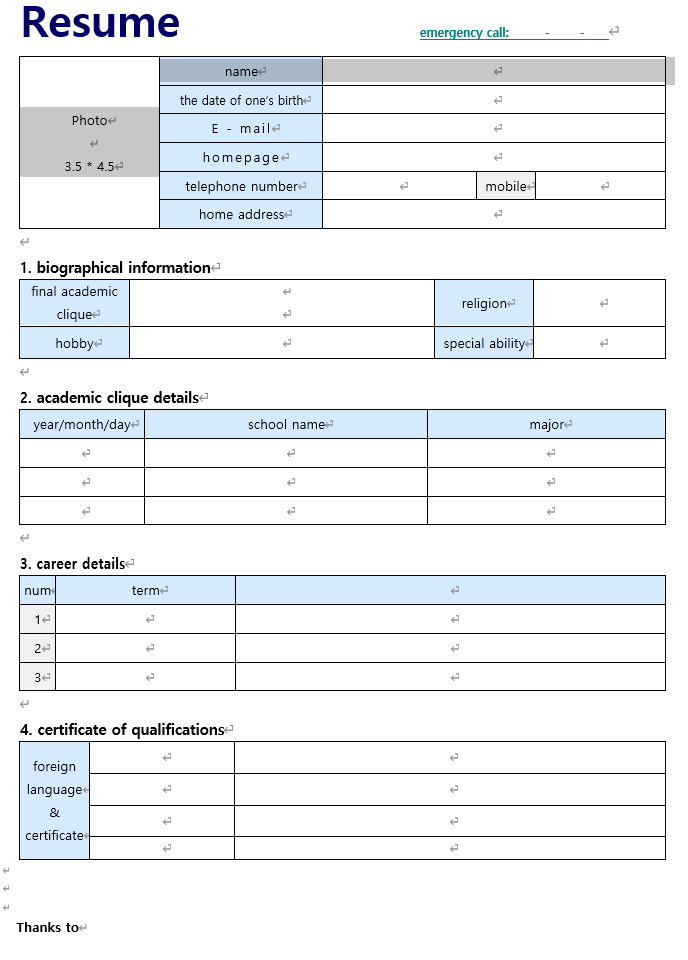 Resume

emergency call: - -

| Photo 3.5 * 4.5 | name | | | |
|---|---|---|---|---|
| | the date of one's birth | | | |
| | E - mail | | | |
| | homepage | | | |
| | telephone number | | mobile | |
| | home address | | | |

1. biographical information

| final academic clique | | religion | |
|---|---|---|---|
| hobby | | special ability | |

2. academic clique details

| year/month/day | school name | major |
|---|---|---|
| | | |
| | | |
| | | |

3. career details

| num | term | |
|---|---|---|
| 1 | | |
| 2 | | |
| 3 | | |

4. certificate of qualifications

| foreign language & certificate | | |
|---|---|---|
| | | |
| | | |
| | | |

Thanks to